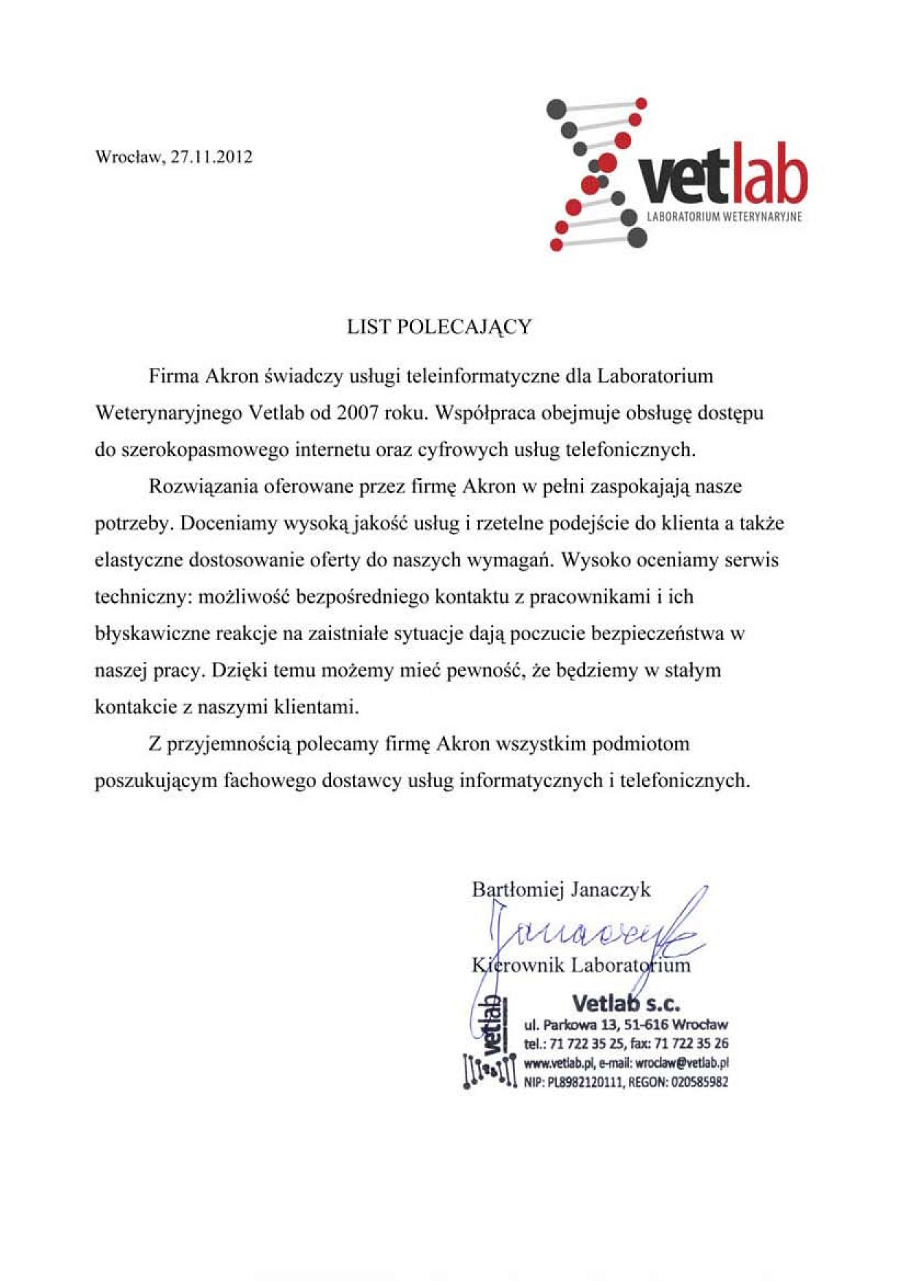 Wrocław, 27.11.2012

vetlab
LABORATORIUM WETERYNARYJNE

LIST POLECAJĄCY

Firma Akron świadczy usługi teleinformatyczne dla Laboratorium Weterynaryjnego Vetlab od 2007 roku. Współpraca obejmuje obsługę dostępu do szerokopasmowego internetu oraz cyfrowych usług telefonicznych.

Rozwiązania oferowane przez firmę Akron w pełni zaspokajają nasze potrzeby. Doceniamy wysoką jakość usług i rzetelne podejście do klienta a także elastyczne dostosowanie oferty do naszych wymagań. Wysoko oceniamy serwis techniczny: możliwość bezpośredniego kontaktu z pracownikami i ich błyskawiczne reakcje na zaistniałe sytuacje dają poczucie bezpieczeństwa w naszej pracy. Dzięki temu możemy mieć pewność, że będziemy w stałym kontakcie z naszymi klientami.

Z przyjemnością polecamy firmę Akron wszystkim podmiotom poszukującym fachowego dostawcy usług informatycznych i telefonicznych.

Bartłomiej Janaczyk
Janaczyk
Kierownik Laboratorium

vetlab
Vetlab s.c.
ul. Parkowa 13, 51-616 Wrocław
tel.: 71 722 35 25, fax: 71 722 35 26
www.vetlab.pl, e-mail: wroclaw@vetlab.pl
NIP: PL8982120111, REGON: 020585982